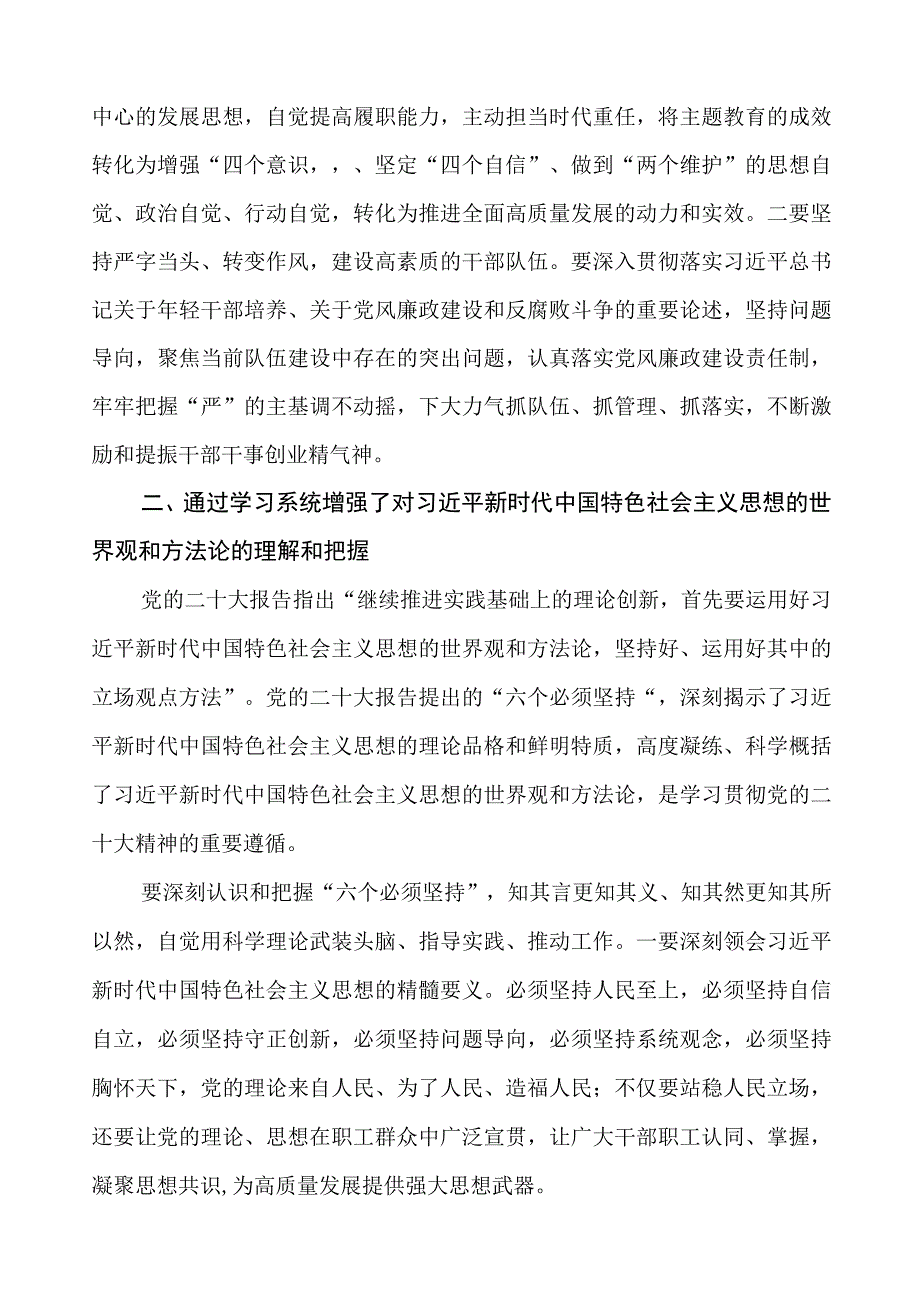 中心的发展思想，自觉提高履职能力，主动担当时代重任，将主题教育的成效转化为增强“四个意识，，、坚定“四个自信”、做到“两个维护”的思想自觉、政治自觉、行动自觉，转化为推进全面高质量发展的动力和实效。二要坚持严字当头、转变作风，建设高素质的干部队伍。要深入贯彻落实习近平总书记关于年轻干部培养、关于党风廉政建设和反腐败斗争的重要论述，坚持问题导向，聚焦当前队伍建设中存在的突出问题，认真落实党风廉政建设责任制，牢牢把握“严”的主基调不动摇，下大力气抓队伍、抓管理、抓落实，不断激励和提振干部干事创业精气神。

二、通过学习系统增强了对习近平新时代中国特色社会主义思想的世界观和方法论的理解和把握

党的二十大报告指出“继续推进实践基础上的理论创新，首先要运用好习近平新时代中国特色社会主义思想的世界观和方法论，坚持好、运用好其中的立场观点方法”。党的二十大报告提出的“六个必须坚持“，深刻揭示了习近平新时代中国特色社会主义思想的理论品格和鲜明特质，高度凝练、科学概括了习近平新时代中国特色社会主义思想的世界观和方法论，是学习贯彻党的二十大精神的重要遵循。

要深刻认识和把握“六个必须坚持”，知其言更知其义、知其然更知其所以然，自觉用科学理论武装头脑、指导实践、推动工作。一要深刻领会习近平新时代中国特色社会主义思想的精髓要义。必须坚持人民至上，必须坚持自信自立，必须坚持守正创新，必须坚持问题导向，必须坚持系统观念，必须坚持胸怀天下，党的理论来自人民、为了人民、造福人民；不仅要站稳人民立场，还要让党的理论、思想在职工群众中广泛宣贯，让广大干部职工认同、掌握，凝聚思想共识，为高质量发展提供强大思想武器。